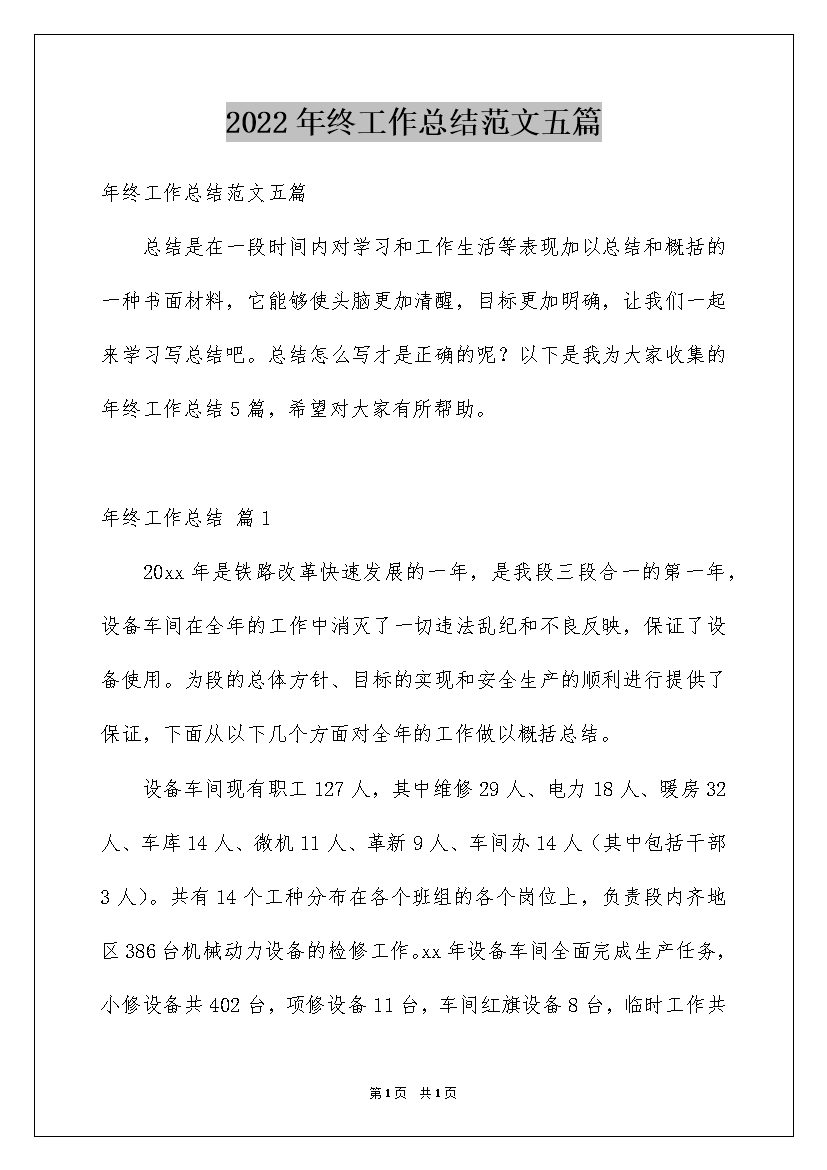 2022年终工作总结范文五篇

年终工作总结范文五篇

总结是在一段时间内对学习和工作生活等表现加以总结和概括的一种书面材料，它能够使头脑更加清醒，目标更加明确，让我们一起来学习写总结吧。总结怎么写才是正确的呢？以下是我为大家收集的年终工作总结5篇，希望对大家有所帮助。

年终工作总结 篇1

20xx年是铁路改革快速发展的一年，是我段三段合一的第一年，设备车间在全年的工作中消灭了一切违法乱纪和不良反映，保证了设备使用。为段的总体方针、目标的实现和安全生产的顺利进行提供了保证，下面从以下几个方面对全年的工作做以概括总结。

设备车间现有职工127人，其中维修29人、电力18人、暖房32人、车库14人、微机11人、革新9人、车间办14人（其中包括干部3人）。共有14个工种分布在各个班组的各个岗位上，负责段内齐地区386台机械动力设备的检修工作。xx年设备车间全面完成生产任务，小修设备共402台，项修设备11台，车间红旗设备8台，临时工作共

第1页 共1页